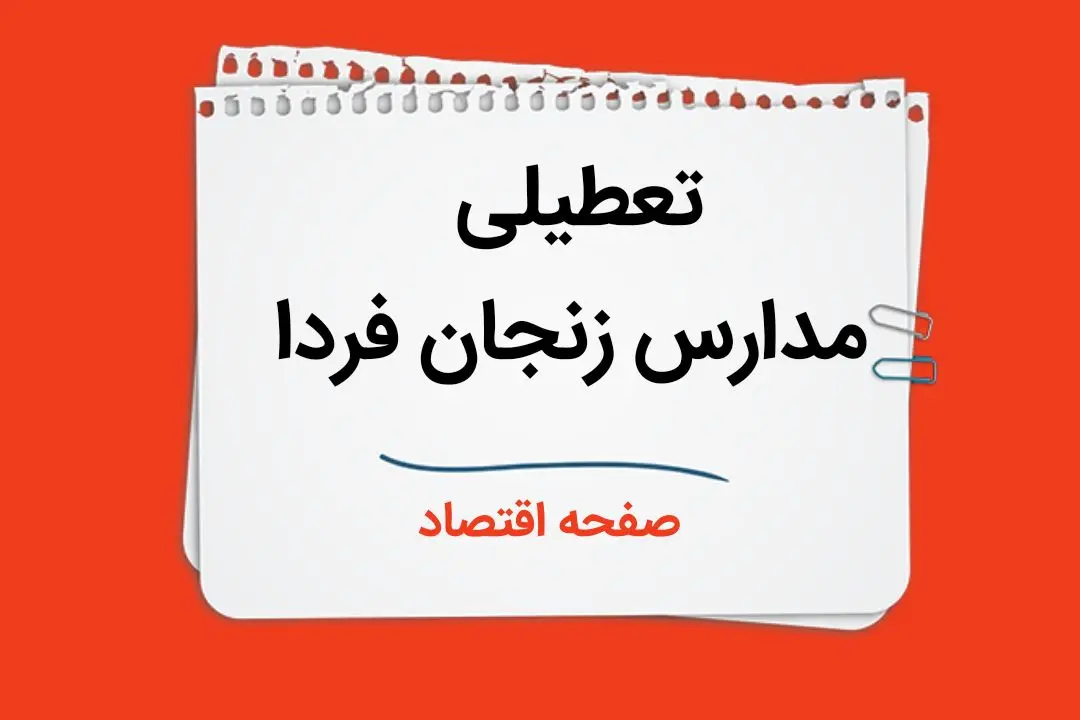 تعطیلی
مدارس زنجان فردا

صفحه اقتصاد